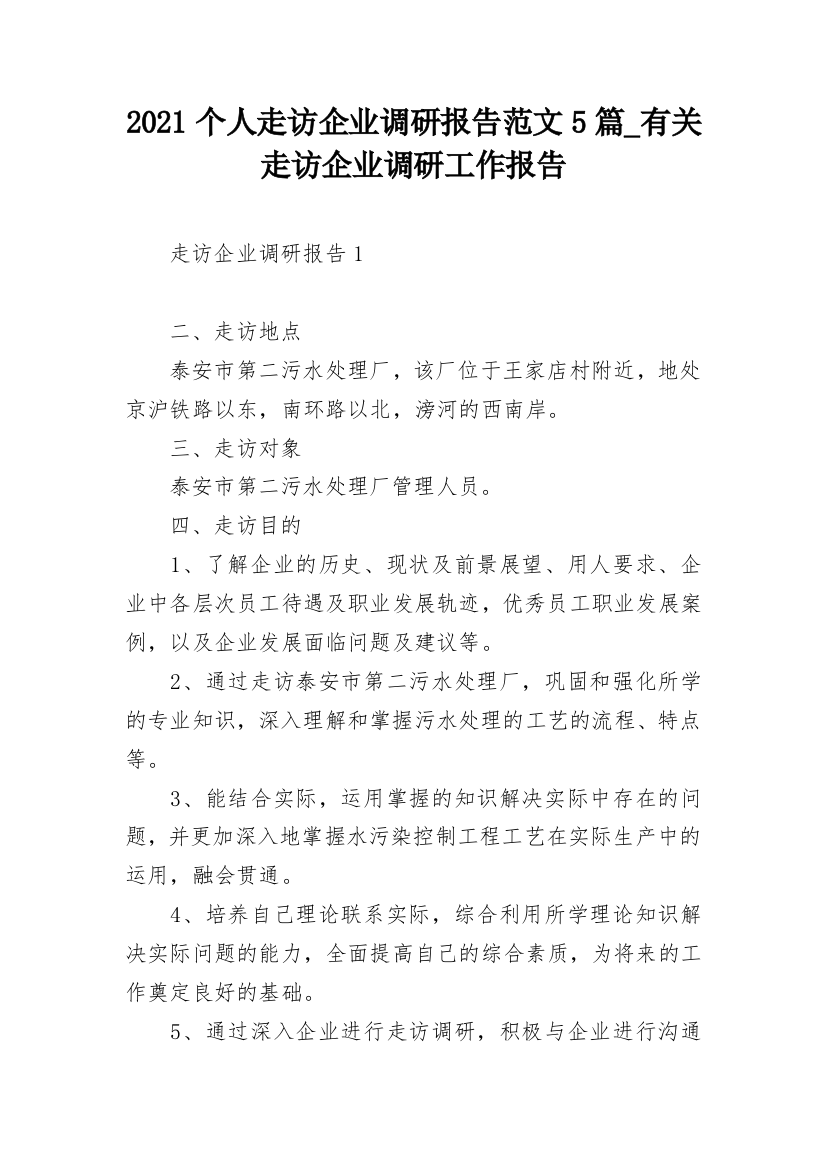 2021 个人走访企业调研报告范文 5 篇_有关走访企业调研工作报告

走访企业调研报告 1

二、走访地点

泰安市第二污水处理厂，该厂位于王家店村附近，地处京沪铁路以东，南环路以北，滂河的西南岸。

三、走访对象

泰安市第二污水处理厂管理人员。

四、走访目的

1、了解企业的历史、现状及前景展望、用人要求、企业中各层次员工待遇及职业发展轨迹，优秀员工职业发展案例，以及企业发展面临问题及建议等。

2、通过走访泰安市第二污水处理厂，巩固和强化所学的专业知识，深入理解和掌握污水处理的工艺的流程、特点等。

3、能结合实际，运用掌握的知识解决实际中存在的问题，并更加深入地掌握水污染控制工程工艺在实际生产中的运用，融会贯通。

4、培养自己理论联系实际，综合利用所学理论知识解决实际问题的能力，全面提高自己的综合素质，为将来的工作奠定良好的基础。

5、通过深入企业进行走访调研，积极与企业进行沟通